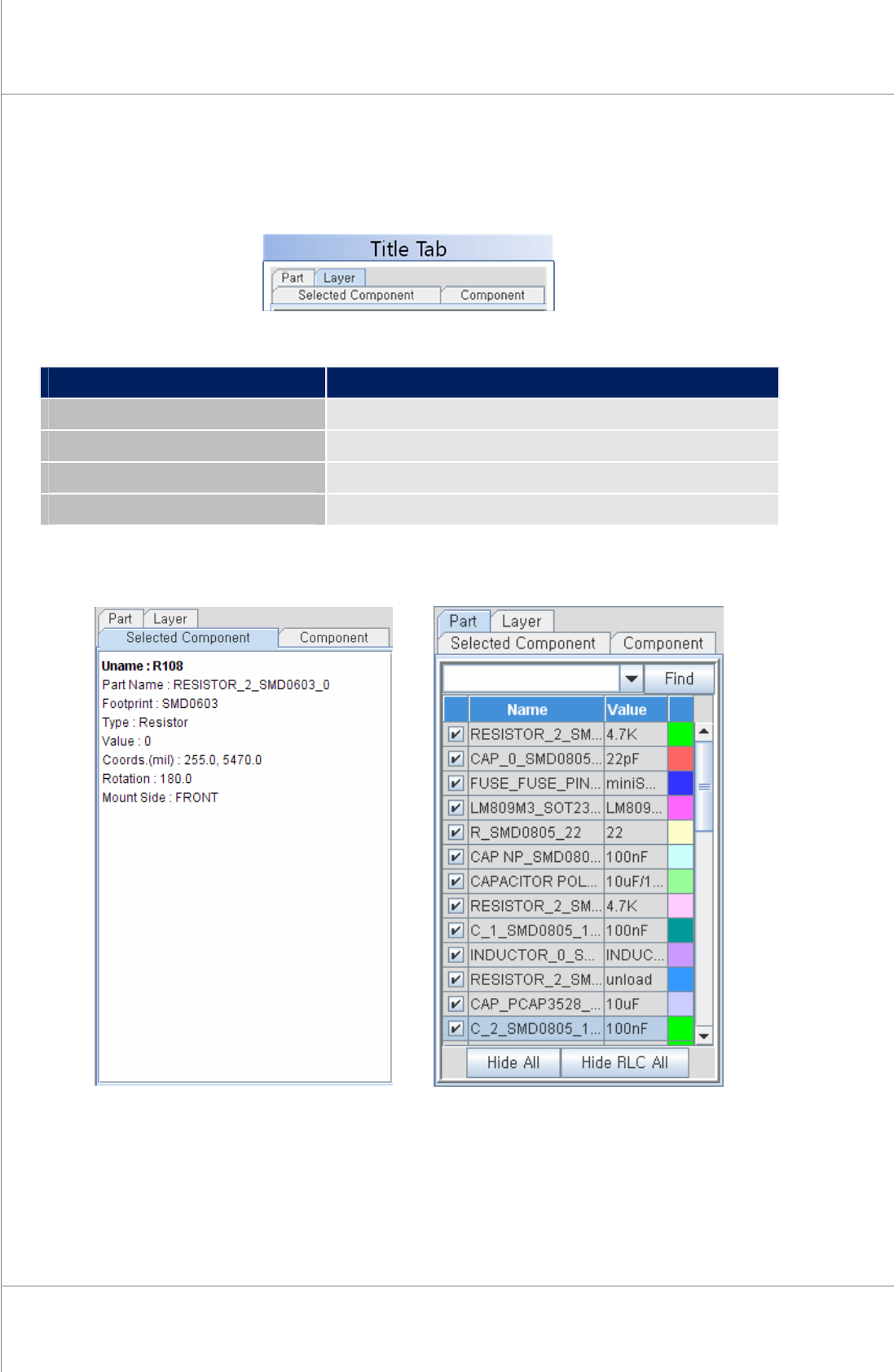 Title Tab

Part Layer
Selected Component Component

Part Layer
Selected Component Component

Uname : R108
Part Name : RESISTOR_2_SMD0603_0
Footprint : SMD0603
Type : Resistor
Value : 0
Coords.(mil) : 255.0, 5470.0
Rotation : 180.0
Mount Side : FRONT

Part Layer
Selected Component Component

Find

| | Name | Value | |
|---|---|---|---|
| ☑ | RESISTOR_2_SM... | 4.7K | |
| ☑ | CAP_0_SMD0805... | 22pF | |
| ☑ | FUSE_FUSE_PIN... | miniS... | |
| ☑ | LM809M3_SOT23... | LM809... | |
| ☑ | R_SMD0805_22 | 22 | |
| ☑ | CAP NP_SMD080... | 100nF | |
| ☑ | CAPACITOR POL... | 10uF/1... | |
| ☑ | RESISTOR_2_SM... | 4.7K | |
| ☑ | C_1_SMD0805_1... | 100nF | |
| ☑ | INDUCTOR_0_S... | INDUC... | |
| ☑ | RESISTOR_2_SM... | unload | |
| ☑ | CAP_PCAP3528_... | 10uF | |
| ☑ | C_2_SMD0805_1... | 100nF | |

Hide All Hide RLC All